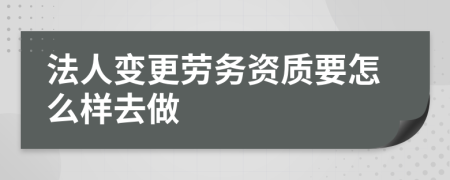 法人变更劳务资质要怎么样去做